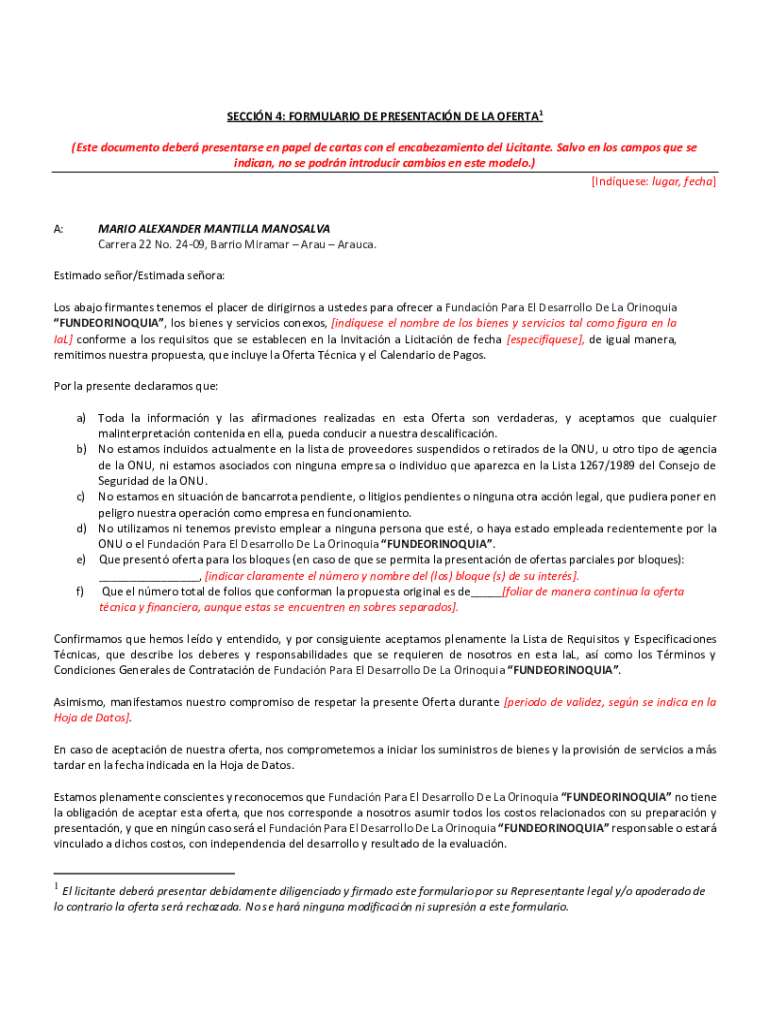 SECCIÓN 4: FORMULARIO DE PRESENTACIÓN DE LA OFERTA$^1$

(Este documento deberá presentarse en papel de cartas con el encabezamiento del Licitante. Salvo en los campos que se indican, no se podrán introducir cambios en este modelo.)

[Indíquese: lugar, fecha]

A: MARIO ALEXANDER MANTILLA MANOSALVA
Carrera 22 No. 24-09, Barrio Miramar – Arau – Arauca.

Estimado señor/Estimada señora:

Los abajo firmantes tenemos el placer de dirigirnos a ustedes para ofrecer a Fundación Para El Desarrollo De La Orinoquia "FUNDEORINOQUIA", los bienes y servicios conexos, [indíquese el nombre de los bienes y servicios tal como figura en la IaL] conforme a los requisitos que se establecen en la Invitación a Licitación de fecha [especifíquese], de igual manera, remitimos nuestra propuesta, que incluye la Oferta Técnica y el Calendario de Pagos.

Por la presente declaramos que:

a) Toda la información y las afirmaciones realizadas en esta Oferta son verdaderas, y aceptamos que cualquier malinterpretación contenida en ella, pueda conducir a nuestra descalificación.
b) No estamos incluidos actualmente en la lista de proveedores suspendidos o retirados de la ONU, u otro tipo de agencia de la ONU, ni estamos asociados con ninguna empresa o individuo que aparezca en la Lista 1267/1989 del Consejo de Seguridad de la ONU.
c) No estamos en situación de bancarrota pendiente, o litigios pendientes o ninguna otra acción legal, que pudiera poner en peligro nuestra operación como empresa en funcionamiento.
d) No utilizamos ni tenemos previsto emplear a ninguna persona que esté, o haya estado empleada recientemente por la ONU o el Fundación Para El Desarrollo De La Orinoquia "FUNDEORINOQUIA".
e) Que presentó oferta para los bloques (en caso de que se permita la presentación de ofertas parciales por bloques): ________________, [indicar claramente el número y nombre del (los) bloque (s) de su interés].
f) Que el número total de folios que conforman la propuesta original es de_____[foliar de manera continua la oferta técnica y financiera, aunque estas se encuentren en sobres separados].

Confirmamos que hemos leído y entendido, y por consiguiente aceptamos plenamente la Lista de Requisitos y Especificaciones Técnicas, que describe los deberes y responsabilidades que se requieren de nosotros en esta IaL, así como los Términos y Condiciones Generales de Contratación de Fundación Para El Desarrollo De La Orinoquia "FUNDEORINOQUIA".

Asimismo, manifestamos nuestro compromiso de respetar la presente Oferta durante [periodo de validez, según se indica en la Hoja de Datos].

En caso de aceptación de nuestra oferta, nos comprometemos a iniciar los suministros de bienes y la provisión de servicios a más tardar en la fecha indicada en la Hoja de Datos.

Estamos plenamente conscientes y reconocemos que Fundación Para El Desarrollo De La Orinoquia "FUNDEORINOQUIA" no tiene la obligación de aceptar esta oferta, que nos corresponde a nosotros asumir todos los costos relacionados con su preparación y presentación, y que en ningún caso será el Fundación Para El Desarrollo De La Orinoquia "FUNDEORINOQUIA" responsable o estará vinculado a dichos costos, con independencia del desarrollo y resultado de la evaluación.

$^1$ El licitante deberá presentar debidamente diligenciado y firmado este formulario por su Representante legal y/o apoderado de lo contrario la oferta será rechazada. No se hará ninguna modificación ni supresión a este formulario.